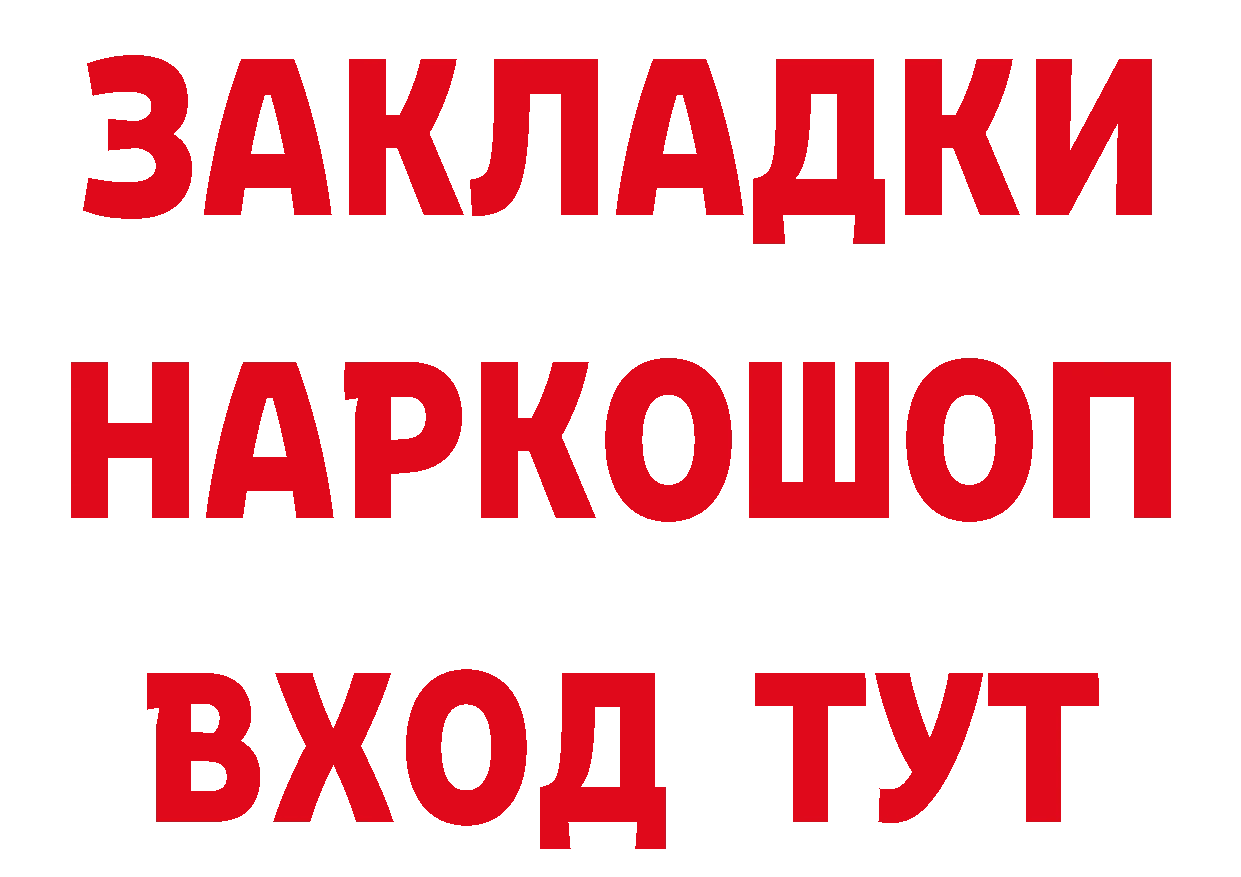 ЗАКЛАДКИ
НАРКОШОП
ВХОД ТУТ